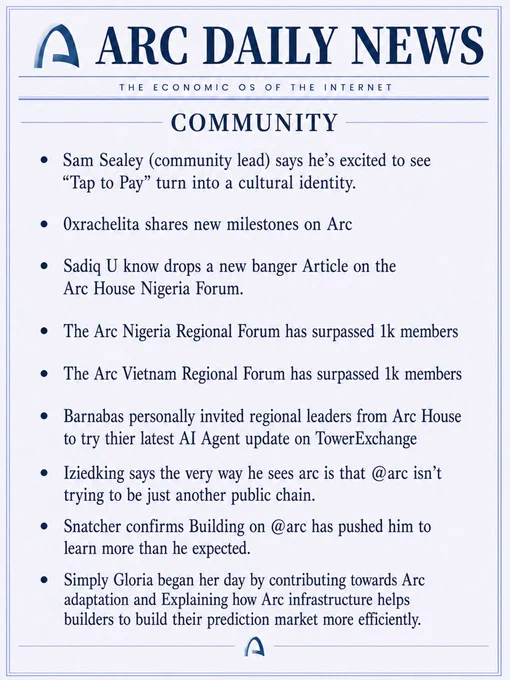 ARC DAILY NEWS

THE ECONOMIC OS OF THE INTERNET

COMMUNITY

• Sam Sealey (community lead) says he's excited to see "Tap to Pay" turn into a cultural identity.

• 0xrachelita shares new milestones on Arc

• Sadiq U know drops a new banger Article on the Arc House Nigeria Forum.

• The Arc Nigeria Regional Forum has surpassed 1k members

• The Arc Vietnam Regional Forum has surpassed 1k members

• Barnabas personally invited regional leaders from Arc House to try thier latest AI Agent update on TowerExchange

• Iziedking says the very way he sees arc is that @arc isn't trying to be just another public chain.

• Snatcher confirms Building on @arc has pushed him to learn more than he expected.

• Simply Gloria began her day by contributing towards Arc adaptation and Explaining how Arc infrastructure helps builders to build their prediction market more efficiently.